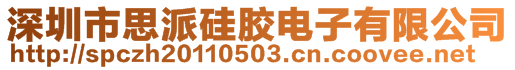 深圳市思派硅胶电子有限公司
http://spczh20110503.cn.coovee.net